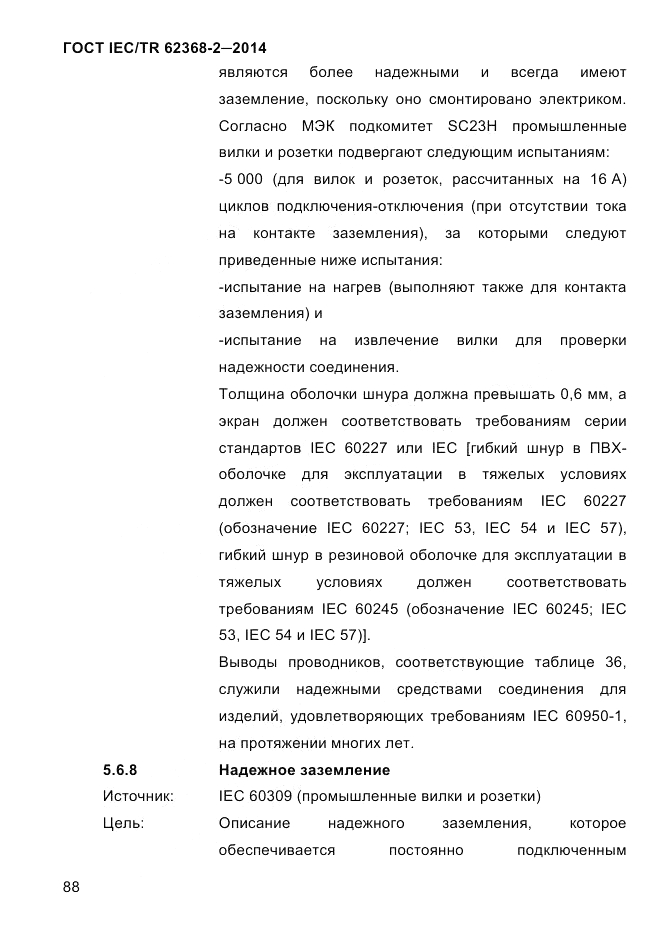 ГОСТ IEC/TR 62368-2—2014

являются более надежными и всегда имеют заземление, поскольку оно смонтировано электриком. Согласно МЭК подкомитет SC23H промышленные вилки и розетки подвергают следующим испытаниям:

-5 000 (для вилок и розеток, рассчитанных на 16 А) циклов подключения-отключения (при отсутствии тока на контакте заземления), за которыми следуют приведенные ниже испытания:

-испытание на нагрев (выполняют также для контакта заземления) и

-испытание на извлечение вилки для проверки надежности соединения.

Толщина оболочки шнура должна превышать 0,6 мм, а экран должен соответствовать требованиям серии стандартов IEC 60227 или IEC [гибкий шнур в ПВХ-оболочке для эксплуатации в тяжелых условиях должен соответствовать требованиям IEC 60227 (обозначение IEC 60227; IEC 53, IEC 54 и IEC 57), гибкий шнур в резиновой оболочке для эксплуатации в тяжелых условиях должен соответствовать требованиям IEC 60245 (обозначение IEC 60245; IEC 53, IEC 54 и IEC 57)].

Выводы проводников, соответствующие таблице 36, служили надежными средствами соединения для изделий, удовлетворяющих требованиям IEC 60950-1, на протяжении многих лет.

5.6.8 Надежное заземление

Источник: IEC 60309 (промышленные вилки и розетки)

Цель: Описание надежного заземления, которое обеспечивается постоянно подключенным

88